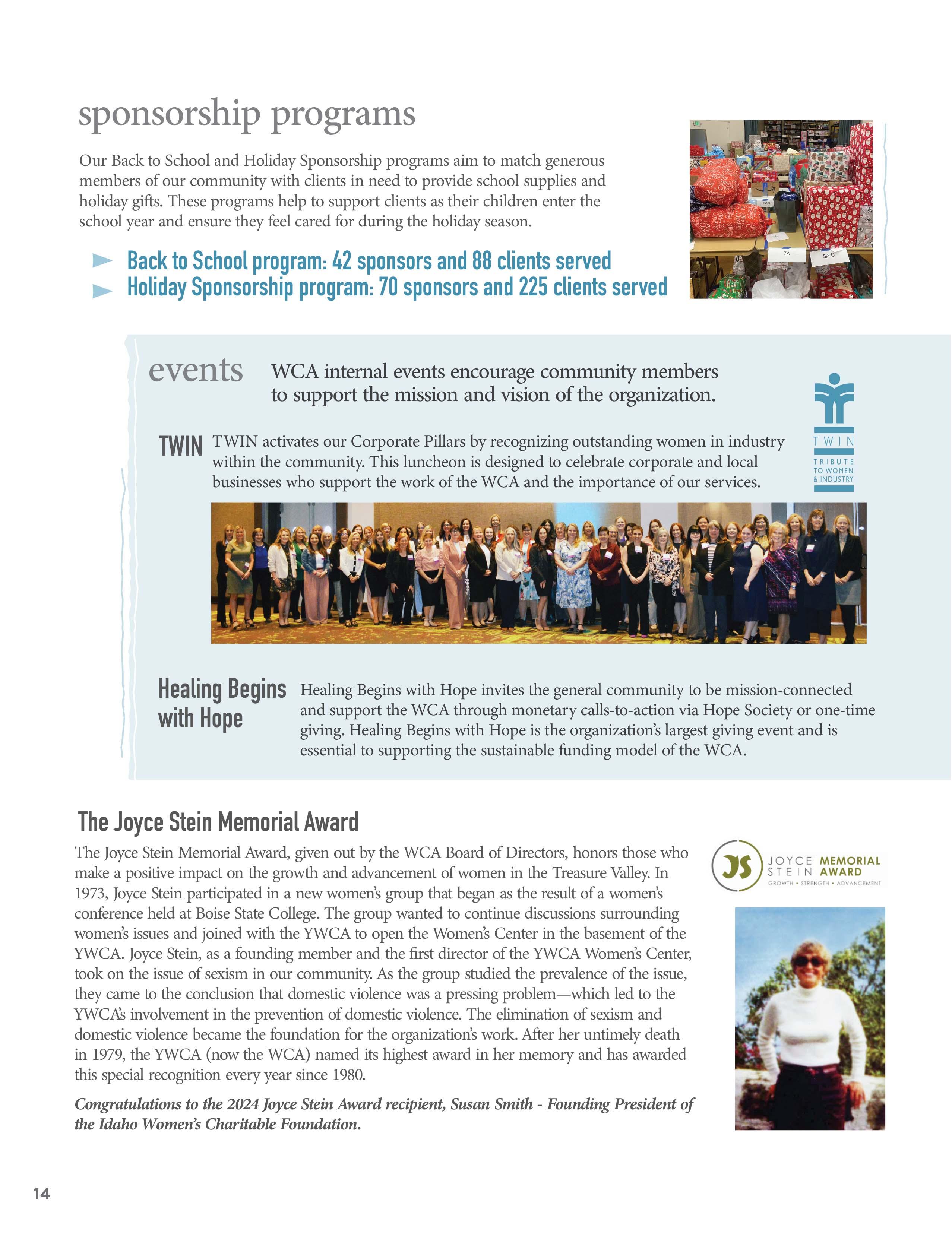 sponsorship programs

Our Back to School and Holiday Sponsorship programs aim to match generous members of our community with clients in need to provide school supplies and holiday gifts. These programs help to support clients as their children enter the school year and ensure they feel cared for during the holiday season.

Back to School program: 42 sponsors and 88 clients served
Holiday Sponsorship program: 70 sponsors and 225 clients served

7A
5A-D

events WCA internal events encourage community members to support the mission and vision of the organization.

TWIN TWIN activates our Corporate Pillars by recognizing outstanding women in industry within the community. This luncheon is designed to celebrate corporate and local businesses who support the work of the WCA and the importance of our services.

TWIN
TRIBUTE TO WOMEN & INDUSTRY

Healing Begins with Hope Healing Begins with Hope invites the general community to be mission-connected and support the WCA through monetary calls-to-action via Hope Society or one-time giving. Healing Begins with Hope is the organization's largest giving event and is essential to supporting the sustainable funding model of the WCA.

The Joyce Stein Memorial Award

The Joyce Stein Memorial Award, given out by the WCA Board of Directors, honors those who make a positive impact on the growth and advancement of women in the Treasure Valley. In 1973, Joyce Stein participated in a new women's group that began as the result of a women's conference held at Boise State College. The group wanted to continue discussions surrounding women's issues and joined with the YWCA to open the Women's Center in the basement of the YWCA. Joyce Stein, as a founding member and the first director of the YWCA Women's Center, took on the issue of sexism in our community. As the group studied the prevalence of the issue, they came to the conclusion that domestic violence was a pressing problem—which led to the YWCA's involvement in the prevention of domestic violence. The elimination of sexism and domestic violence became the foundation for the organization's work. After her untimely death in 1979, the YWCA (now the WCA) named its highest award in her memory and has awarded this special recognition every year since 1980.

Congratulations to the 2024 Joyce Stein Award recipient, Susan Smith - Founding President of the Idaho Women's Charitable Foundation.

JS JOYCE STEIN MEMORIAL AWARD
GROWTH • STRENGTH • ADVANCEMENT

14